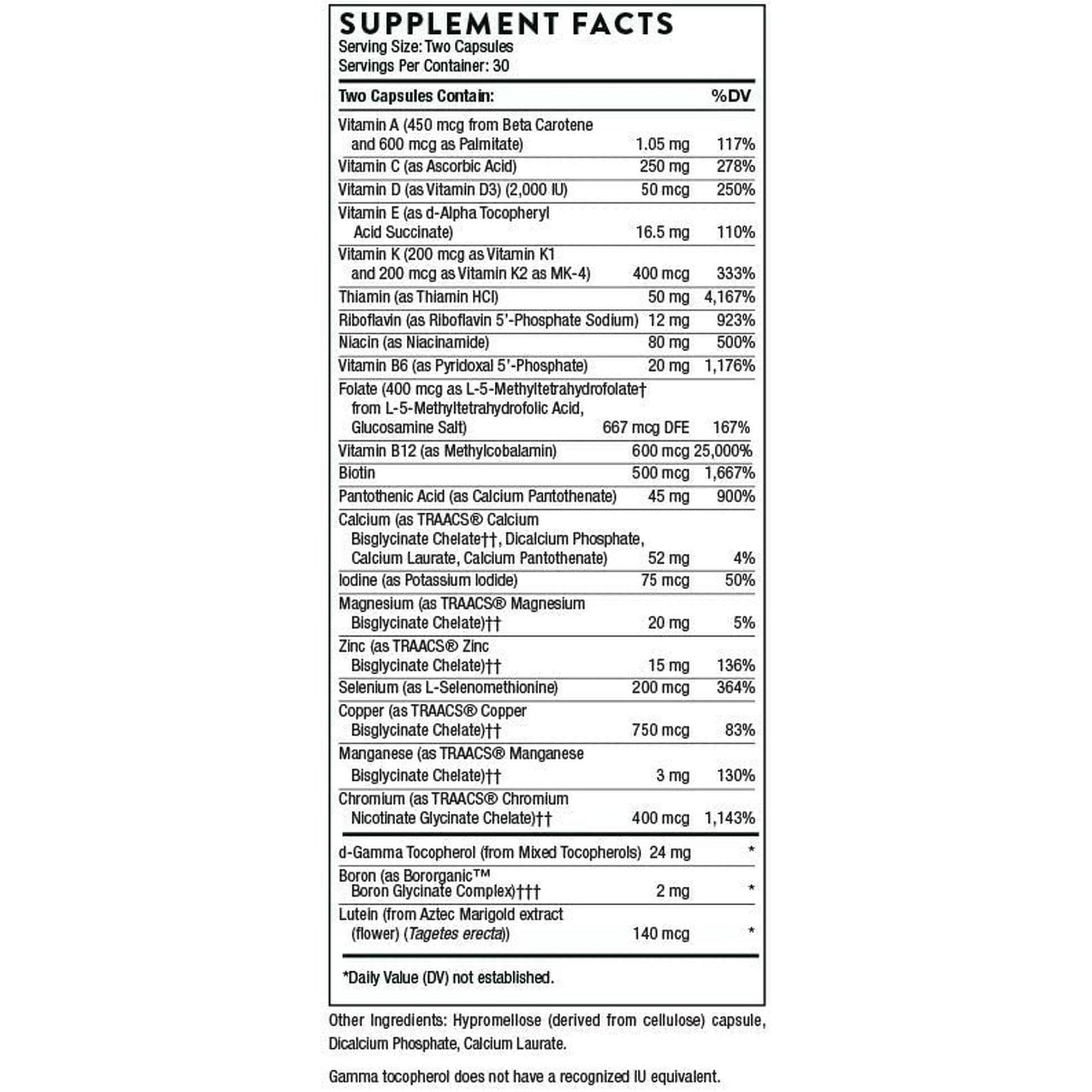 SUPPLEMENT FACTS
Serving Size: Two Capsules
Servings Per Container: 30

| Two Capsules Contain: | | %DV |
|---|---|---|
| Vitamin A (450 mcg from Beta Carotene and 600 mcg as Palmitate) | 1.05 mg | 117% |
| Vitamin C (as Ascorbic Acid) | 250 mg | 278% |
| Vitamin D (as Vitamin D3) (2,000 IU) | 50 mcg | 250% |
| Vitamin E (as d-Alpha Tocopheryl Acid Succinate) | 16.5 mg | 110% |
| Vitamin K (200 mcg as Vitamin K1 and 200 mcg as Vitamin K2 as MK-4) | 400 mcg | 333% |
| Thiamin (as Thiamin HCl) | 50 mg | 4,167% |
| Riboflavin (as Riboflavin 5'-Phosphate Sodium) | 12 mg | 923% |
| Niacin (as Niacinamide) | 80 mg | 500% |
| Vitamin B6 (as Pyridoxal 5'-Phosphate) | 20 mg | 1,176% |
| Folate (400 mcg as L-5-Methyltetrahydrofolate† from L-5-Methyltetrahydrofolic Acid, Glucosamine Salt) | 667 mcg DFE | 167% |
| Vitamin B12 (as Methylcobalamin) | 600 mcg | 25,000% |
| Biotin | 500 mcg | 1,667% |
| Pantothenic Acid (as Calcium Pantothenate) | 45 mg | 900% |
| Calcium (as TRAACS® Calcium Bisglycinate Chelate††, Dicalcium Phosphate, Calcium Laurate, Calcium Pantothenate) | 52 mg | 4% |
| Iodine (as Potassium Iodide) | 75 mcg | 50% |
| Magnesium (as TRAACS® Magnesium Bisglycinate Chelate)†† | 20 mg | 5% |
| Zinc (as TRAACS® Zinc Bisglycinate Chelate)†† | 15 mg | 136% |
| Selenium (as L-Selenomethionine) | 200 mcg | 364% |
| Copper (as TRAACS® Copper Bisglycinate Chelate)†† | 750 mcg | 83% |
| Manganese (as TRAACS® Manganese Bisglycinate Chelate)†† | 3 mg | 130% |
| Chromium (as TRAACS® Chromium Nicotinate Glycinate Chelate)†† | 400 mcg | 1,143% |
| d-Gamma Tocopherol (from Mixed Tocopherols) | 24 mg | * |
| Boron (as Bororganic™ Boron Glycinate Complex)††† | 2 mg | * |
| Lutein (from Aztec Marigold extract (flower) (Tagetes erecta)) | 140 mcg | * |

*Daily Value (DV) not established.

Other Ingredients: Hypromellose (derived from cellulose) capsule, Dicalcium Phosphate, Calcium Laurate.

Gamma tocopherol does not have a recognized IU equivalent.